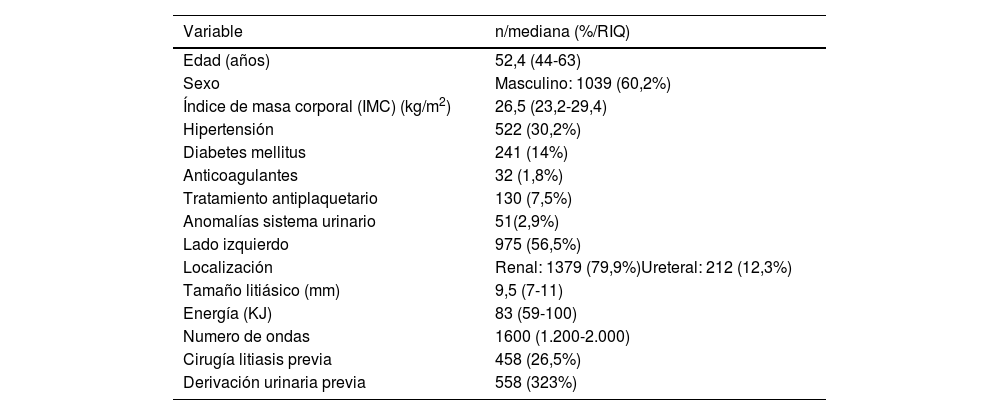 | Variable | n/mediana (%/RIQ) |
|---|---|
| Edad (años) | 52,4 (44-63) |
| Sexo | Masculino: 1039 (60,2%) |
| Índice de masa corporal (IMC) (kg/m$^2$) | 26,5 (23,2-29,4) |
| Hipertensión | 522 (30,2%) |
| Diabetes mellitus | 241 (14%) |
| Anticoagulantes | 32 (1,8%) |
| Tratamiento antiplaquetario | 130 (7,5%) |
| Anomalías sistema urinario | 51(2,9%) |
| Lado izquierdo | 975 (56,5%) |
| Localización | Renal: 1379 (79,9%)Ureteral: 212 (12,3%) |
| Tamaño litiásico (mm) | 9,5 (7-11) |
| Energía (KJ) | 83 (59-100) |
| Numero de ondas | 1600 (1.200-2.000) |
| Cirugía litiasis previa | 458 (26,5%) |
| Derivación urinaria previa | 558 (323%) |